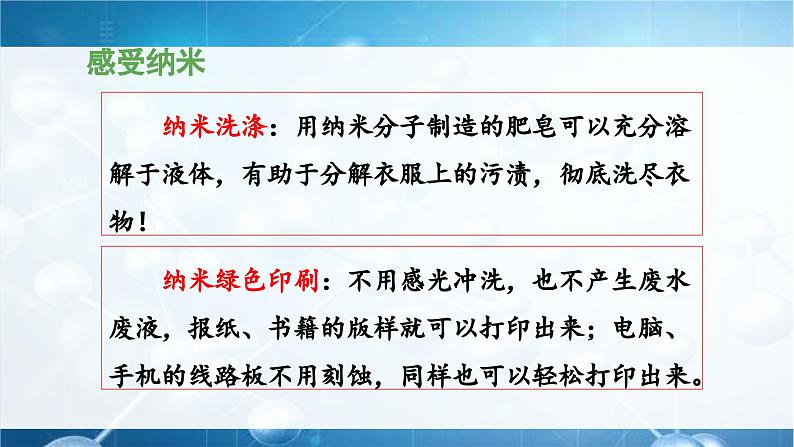 感受纳米

纳米洗涤：用纳米分子制造的肥皂可以充分溶解于液体，有助于分解衣服上的污渍，彻底洗尽衣物！

纳米绿色印刷：不用感光冲洗，也不产生废水废液，报纸、书籍的版样就可以打印出来；电脑、手机的线路板不用刻蚀，同样也可以轻松打印出来。